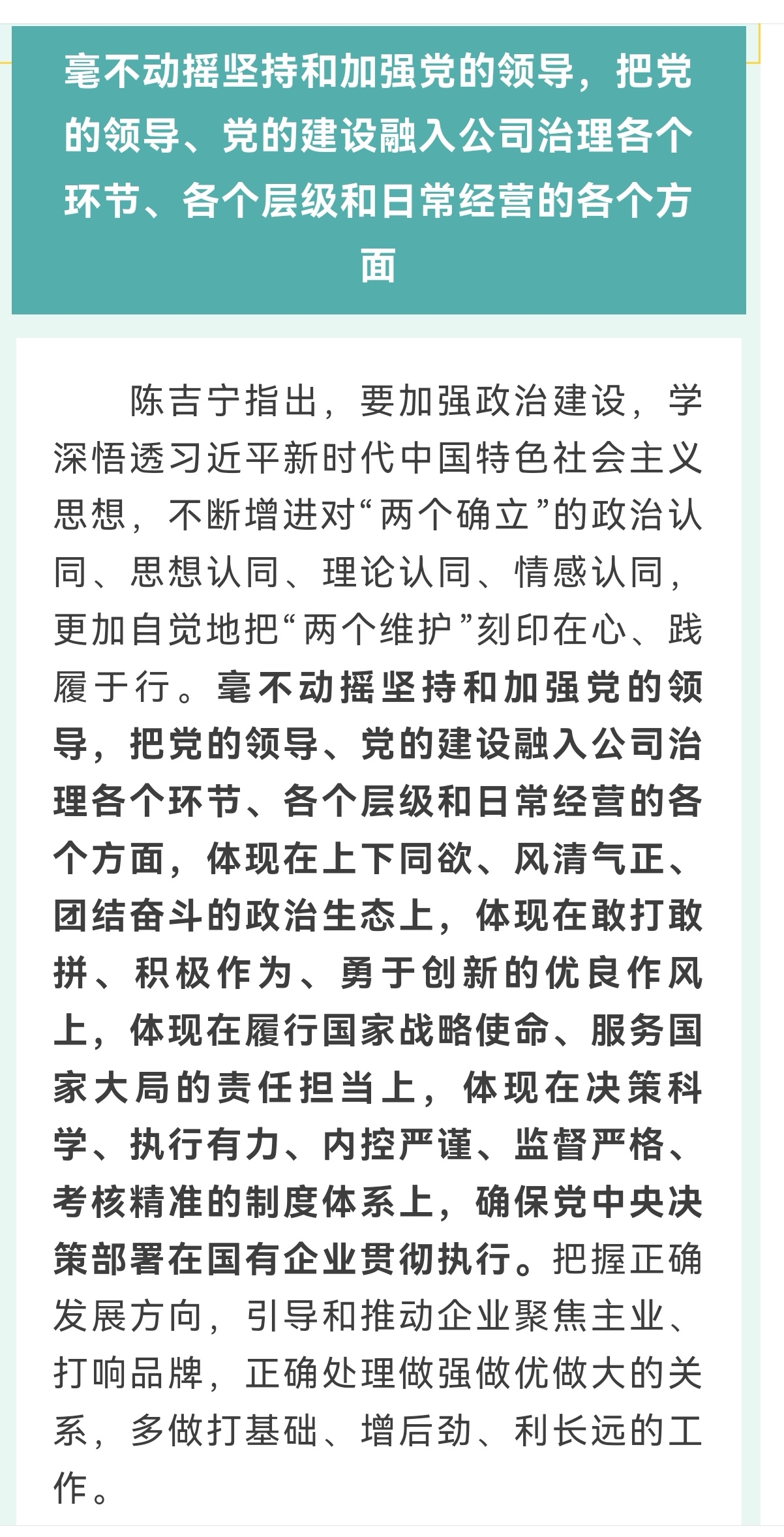 毫不动摇坚持和加强党的领导，把党的领导、党的建设融入公司治理各个环节、各个层级和日常经营的各个方面

陈吉宁指出，要加强政治建设，学深悟透习近平新时代中国特色社会主义思想，不断增进对“两个确立”的政治认同、思想认同、理论认同、情感认同，更加自觉地把“两个维护”刻印在心、践履于行。毫不动摇坚持和加强党的领导，把党的领导、党的建设融入公司治理各个环节、各个层级和日常经营的各个方面，体现在上下同欲、风清气正、团结奋斗的政治生态上，体现在敢打敢拼、积极作为、勇于创新的优良作风上，体现在履行国家战略使命、服务国家大局的责任担当上，体现在决策科学、执行有力、内控严谨、监督严格、考核精准的制度体系上，确保党中央决策部署在国有企业贯彻执行。把握正确发展方向，引导和推动企业聚焦主业、打响品牌，正确处理做强做优做大的关系，多做打基础、增后劲、利长远的工作。